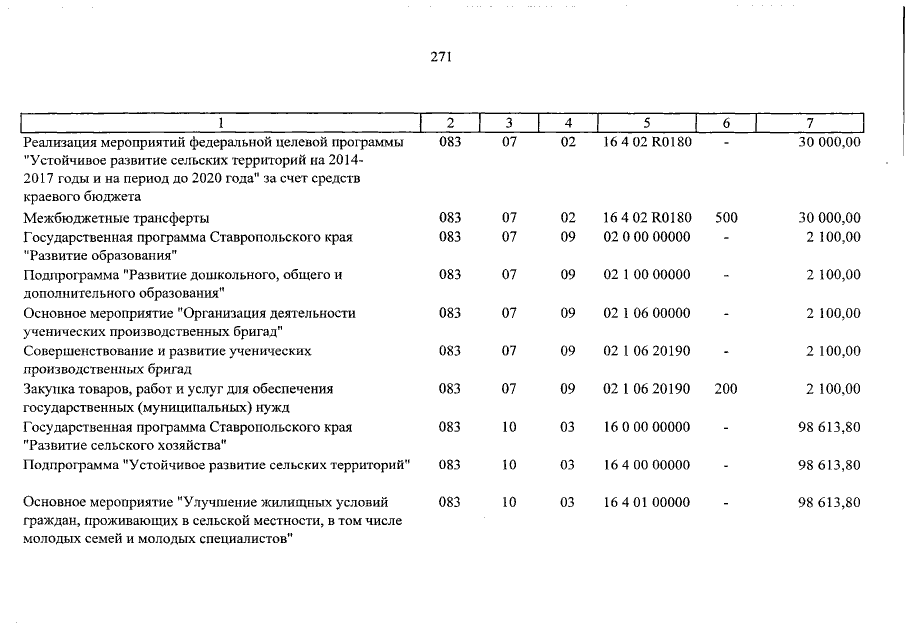 271

| 1 | 2 | 3 | 4 | 5 | 6 | 7 |
|---|---|---|---|---|---|---|
| Реализация мероприятий федеральной целевой программы "Устойчивое развитие сельских территорий на 2014-2017 годы и на период до 2020 года" за счет средств краевого бюджета | 083 | 07 | 02 | 16 4 02 R0180 | - | 30 000,00 |
| Межбюджетные трансферты | 083 | 07 | 02 | 16 4 02 R0180 | 500 | 30 000,00 |
| Государственная программа Ставропольского края "Развитие образования" | 083 | 07 | 09 | 02 0 00 00000 | - | 2 100,00 |
| Подпрограмма "Развитие дошкольного, общего и дополнительного образования" | 083 | 07 | 09 | 02 1 00 00000 | - | 2 100,00 |
| Основное мероприятие "Организация деятельности ученических производственных бригад" | 083 | 07 | 09 | 02 1 06 00000 | - | 2 100,00 |
| Совершенствование и развитие ученических производственных бригад | 083 | 07 | 09 | 02 1 06 20190 | - | 2 100,00 |
| Закупка товаров, работ и услуг для обеспечения государственных (муниципальных) нужд | 083 | 07 | 09 | 02 1 06 20190 | 200 | 2 100,00 |
| Государственная программа Ставропольского края "Развитие сельского хозяйства" | 083 | 10 | 03 | 16 0 00 00000 | - | 98 613,80 |
| Подпрограмма "Устойчивое развитие сельских территорий" | 083 | 10 | 03 | 16 4 00 00000 | - | 98 613,80 |
| Основное мероприятие "Улучшение жилищных условий граждан, проживающих в сельской местности, в том числе молодых семей и молодых специалистов" | 083 | 10 | 03 | 16 4 01 00000 | - | 98 613,80 |